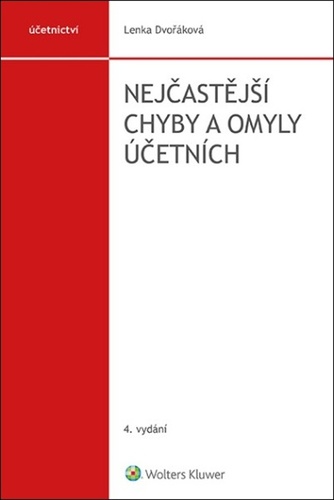 účetnictví

Lenka Dvořáková

NEJČASTĚJŠÍ CHYBY A OMYLY ÚČETNÍCH

4. vydání

Wolters Kluwer